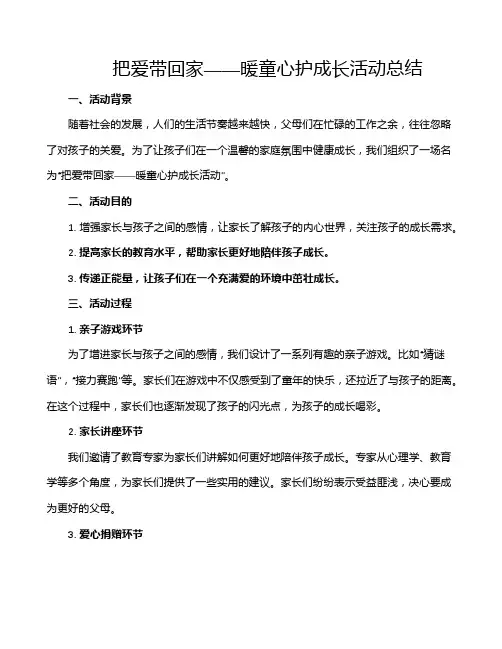 把爱带回家——暖童心护成长活动总结

一、活动背景

随着社会的发展，人们的生活节奏越来越快，父母们在忙碌的工作之余，往往忽略了对孩子的关爱。为了让孩子们在一个温馨的家庭氛围中健康成长，我们组织了一场名为“把爱带回家——暖童心护成长活动”。

二、活动目的

1. 增强家长与孩子之间的感情，让家长了解孩子的内心世界，关注孩子的成长需求。

2. 提高家长的教育水平，帮助家长更好地陪伴孩子成长。

3. 传递正能量，让孩子们在一个充满爱的环境中茁壮成长。

三、活动过程

1. 亲子游戏环节

为了增进家长与孩子之间的感情，我们设计了一系列有趣的亲子游戏。比如“猜谜语”，“接力赛跑”等。家长们在游戏中不仅感受到了童年的快乐，还拉近了与孩子的距离。在这个过程中，家长们也逐渐发现了孩子的闪光点，为孩子的成长喝彩。

2. 家长讲座环节

我们邀请了教育专家为家长们讲解如何更好地陪伴孩子成长。专家从心理学、教育学等多个角度，为家长们提供了一些实用的建议。家长们纷纷表示受益匪浅，决心要成为更好的父母。

3. 爱心捐赠环节